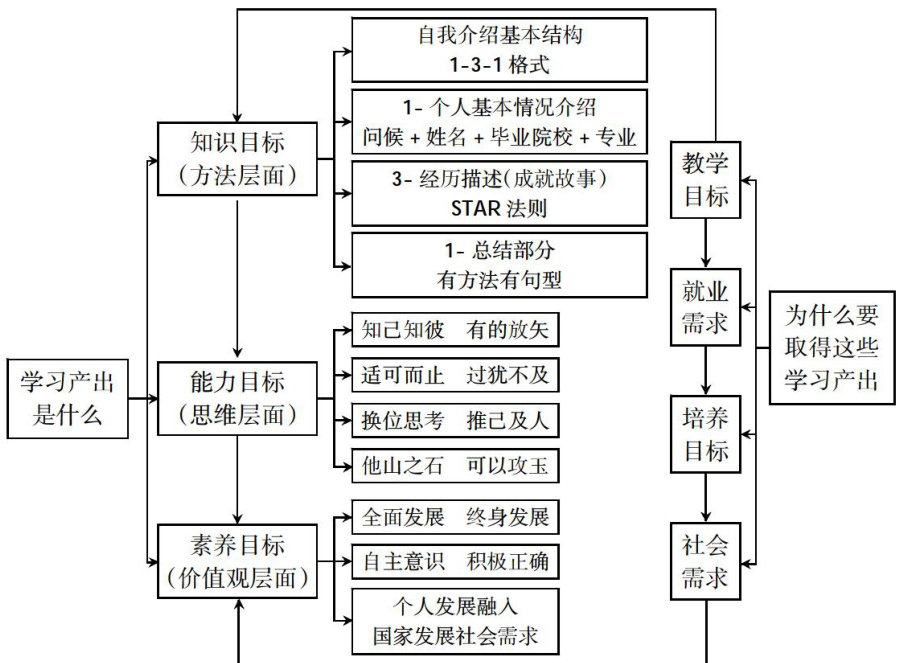 学习产出是什么

知识目标（方法层面）

自我介绍基本结构
1-3-1 格式

1- 个人基本情况介绍
问候 + 姓名 + 毕业院校 + 专业

3- 经历描述（成就故事）
STAR 法则

1- 总结部分
有方法有句型

能力目标（思维层面）

知己知彼　有的放矢

适可而止　过犹不及

换位思考　推己及人

他山之石　可以攻玉

素养目标（价值观层面）

全面发展　终身发展

自主意识　积极正确

个人发展融入
国家发展社会需求

教学目标

就业需求

培养目标

社会需求

为什么要取得这些学习产出